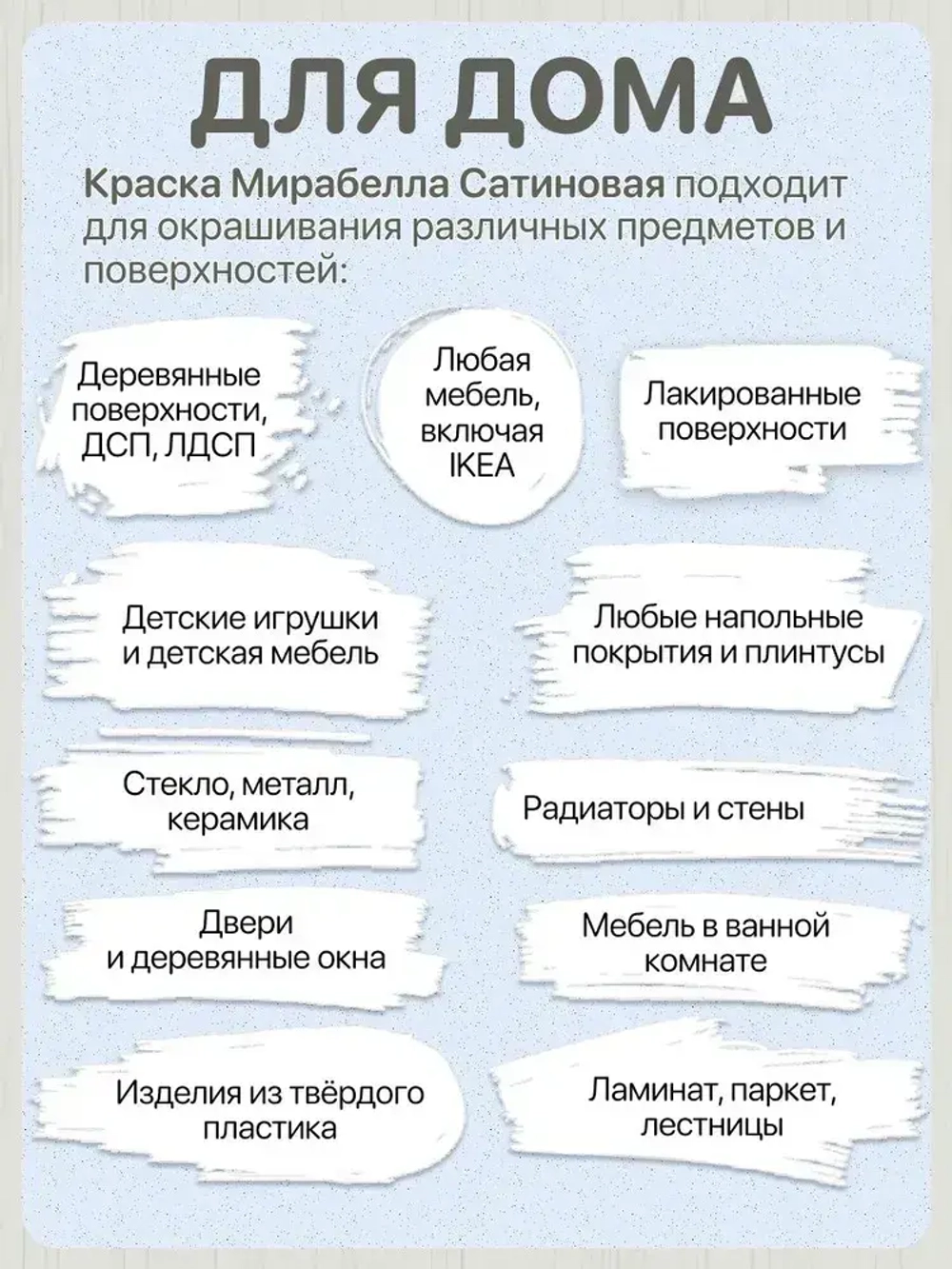 ДЛЯ ДОМА

Краска Мирабелла Сатиновая подходит для окрашивания различных предметов и поверхностей:

Деревянные поверхности, ДСП, ЛДСП

Любая мебель, включая IKEA

Лакированные поверхности

Детские игрушки и детская мебель

Любые напольные покрытия и плинтусы

Стекло, металл, керамика

Радиаторы и стены

Двери и деревянные окна

Мебель в ванной комнате

Изделия из твёрдого пластика

Ламинат, паркет, лестницы